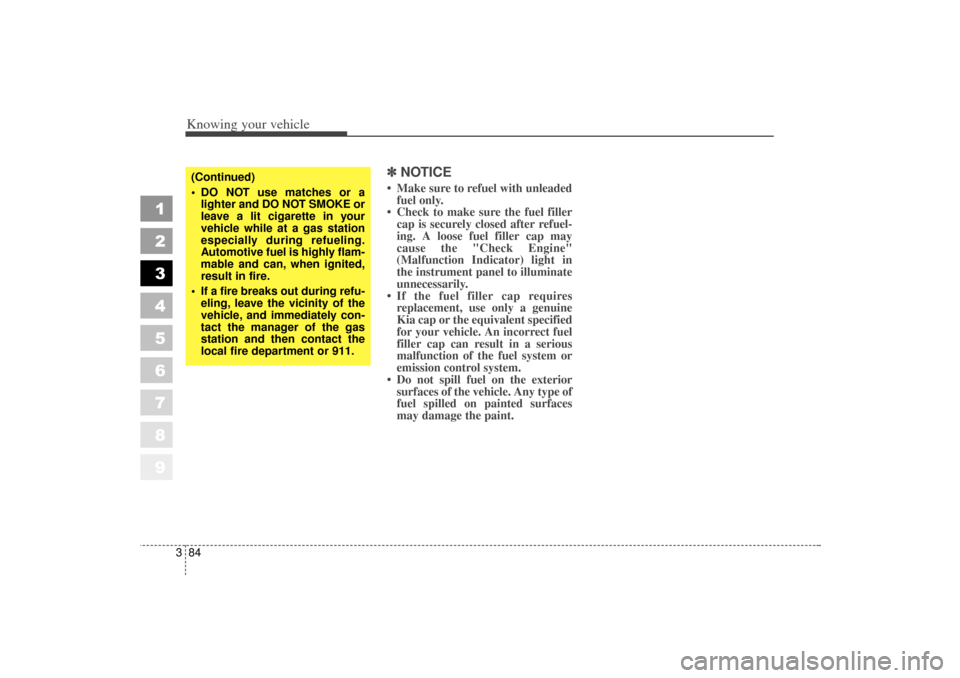 Knowing your vehicle

1
2
3
4
5
6
7
8
9

(Continued)
• DO NOT use matches or a lighter and DO NOT SMOKE or leave a lit cigarette in your vehicle while at a gas station especially during refueling. Automotive fuel is highly flammable and can, when ignited, result in fire.
• If a fire breaks out during refueling, leave the vicinity of the vehicle, and immediately contact the manager of the gas station and then contact the local fire department or 911.

✽ NOTICE
• Make sure to refuel with unleaded fuel only.
• Check to make sure the fuel filler cap is securely closed after refueling. A loose fuel filler cap may cause the "Check Engine" (Malfunction Indicator) light in the instrument panel to illuminate unnecessarily.
• If the fuel filler cap requires replacement, use only a genuine Kia cap or the equivalent specified for your vehicle. An incorrect fuel filler cap can result in a serious malfunction of the fuel system or emission control system.
• Do not spill fuel on the exterior surfaces of the vehicle. Any type of fuel spilled on painted surfaces may damage the paint.

3 84

carmanualsonline.info